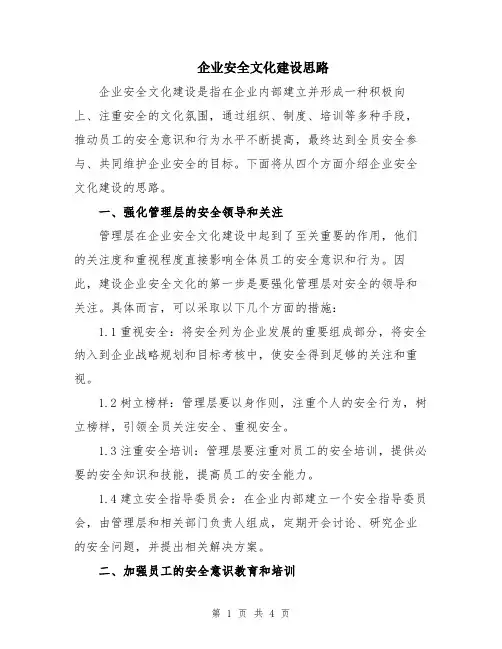 企业安全文化建设思路

企业安全文化建设是指在企业内部建立并形成一种积极向上、注重安全的文化氛围，通过组织、制度、培训等多种手段，推动员工的安全意识和行为水平不断提高，最终达到全员安全参与、共同维护企业安全的目标。下面将从四个方面介绍企业安全文化建设的思路。

一、强化管理层的安全领导和关注

管理层在企业安全文化建设中起到了至关重要的作用，他们的关注度和重视程度直接影响全体员工的安全意识和行为。因此，建设企业安全文化的第一步是要强化管理层对安全的领导和关注。具体而言，可以采取以下几个方面的措施：

1.1 重视安全：将安全列为企业发展的重要组成部分，将安全纳入到企业战略规划和目标考核中，使安全得到足够的关注和重视。

1.2 树立榜样：管理层要以身作则，注重个人的安全行为，树立榜样，引领全员关注安全、重视安全。

1.3 注重安全培训：管理层要注重对员工的安全培训，提供必要的安全知识和技能，提高员工的安全能力。

1.4 建立安全指导委员会：在企业内部建立一个安全指导委员会，由管理层和相关部门负责人组成，定期开会讨论、研究企业的安全问题，并提出相关解决方案。

二、加强员工的安全意识教育和培训

第 1 页 共 4 页